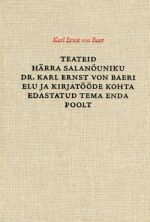 Karl Ernst von Baer

TEATEID HÄRRA SALANÕUNIKU DR. KARL ERNST VON BAERI ELU JA KIRJATÖÖDE KOHTA EDASTATUD TEMA ENDA POOLT